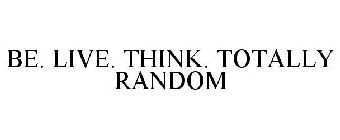 BE. LIVE. THINK. TOTALLY RANDOM